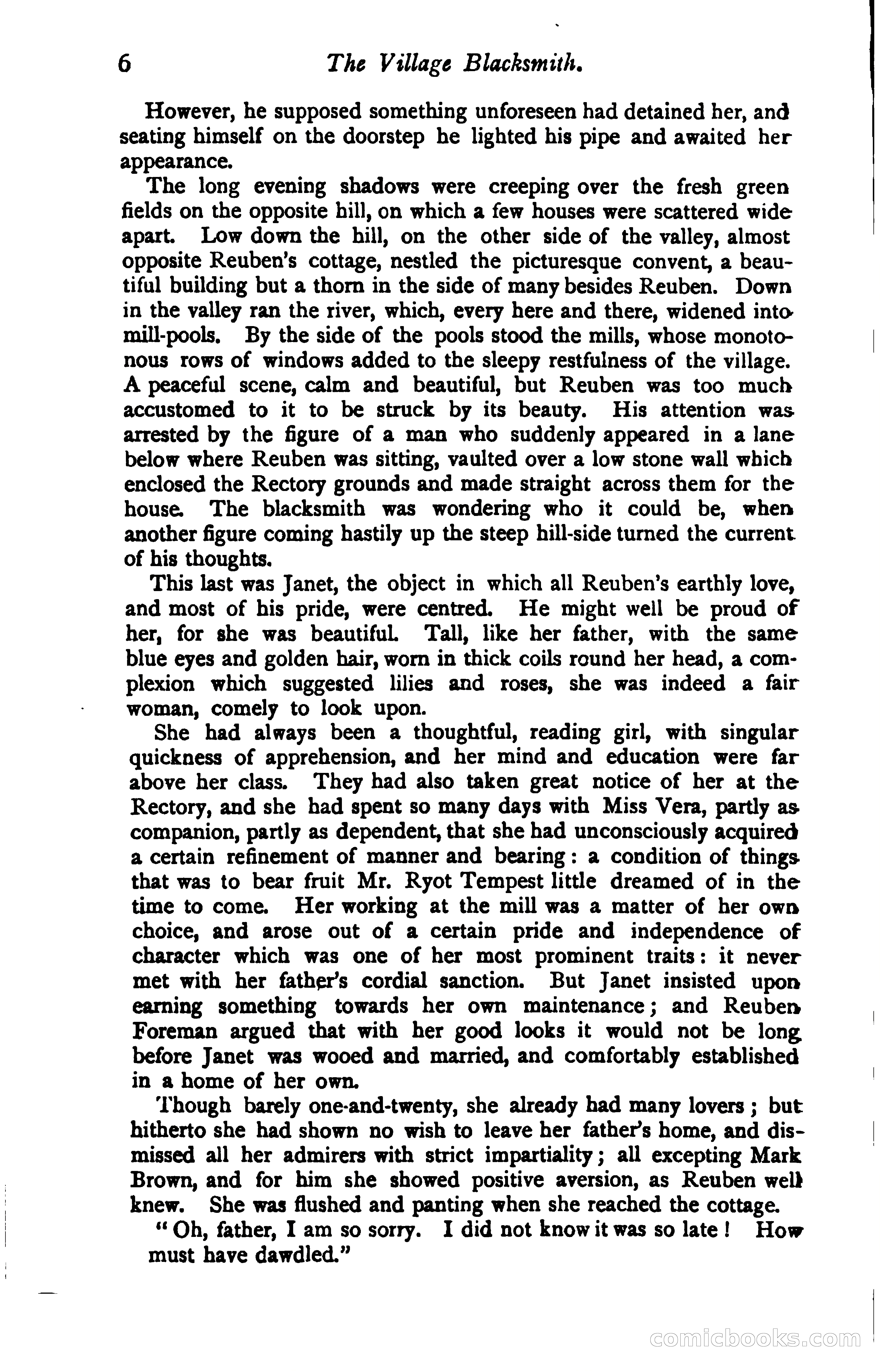 6 The Village Blacksmith.

However, he supposed something unforeseen had detained her, and seating himself on the doorstep he lighted his pipe and awaited her appearance.

The long evening shadows were creeping over the fresh green fields on the opposite hill, on which a few houses were scattered wide apart. Low down the hill, on the other side of the valley, almost opposite Reuben's cottage, nestled the picturesque convent, a beautiful building but a thorn in the side of many besides Reuben. Down in the valley ran the river, which, every here and there, widened into mill-pools. By the side of the pools stood the mills, whose monotonous rows of windows added to the sleepy restfulness of the village. A peaceful scene, calm and beautiful, but Reuben was too much accustomed to it to be struck by its beauty. His attention was arrested by the figure of a man who suddenly appeared in a lane below where Reuben was sitting, vaulted over a low stone wall which enclosed the Rectory grounds and made straight across them for the house. The blacksmith was wondering who it could be, when another figure coming hastily up the steep hill-side turned the current of his thoughts.

This last was Janet, the object in which all Reuben's earthly love, and most of his pride, were centred. He might well be proud of her, for she was beautiful. Tall, like her father, with the same blue eyes and golden hair, worn in thick coils round her head, a complexion which suggested lilies and roses, she was indeed a fair woman, comely to look upon.

She had always been a thoughtful, reading girl, with singular quickness of apprehension, and her mind and education were far above her class. They had also taken great notice of her at the Rectory, and she had spent so many days with Miss Vera, partly as companion, partly as dependent, that she had unconsciously acquired a certain refinement of manner and bearing: a condition of things that was to bear fruit Mr. Ryot Tempest little dreamed of in the time to come. Her working at the mill was a matter of her own choice, and arose out of a certain pride and independence of character which was one of her most prominent traits: it never met with her father's cordial sanction. But Janet insisted upon earning something towards her own maintenance; and Reuben Foreman argued that with her good looks it would not be long before Janet was wooed and married, and comfortably established in a home of her own.

Though barely one-and-twenty, she already had many lovers; but hitherto she had shown no wish to leave her father's home, and dismissed all her admirers with strict impartiality; all excepting Mark Brown, and for him she showed positive aversion, as Reuben well knew. She was flushed and panting when she reached the cottage.

"Oh, father, I am so sorry. I did not know it was so late! How must have dawdled."

comicbooks.com